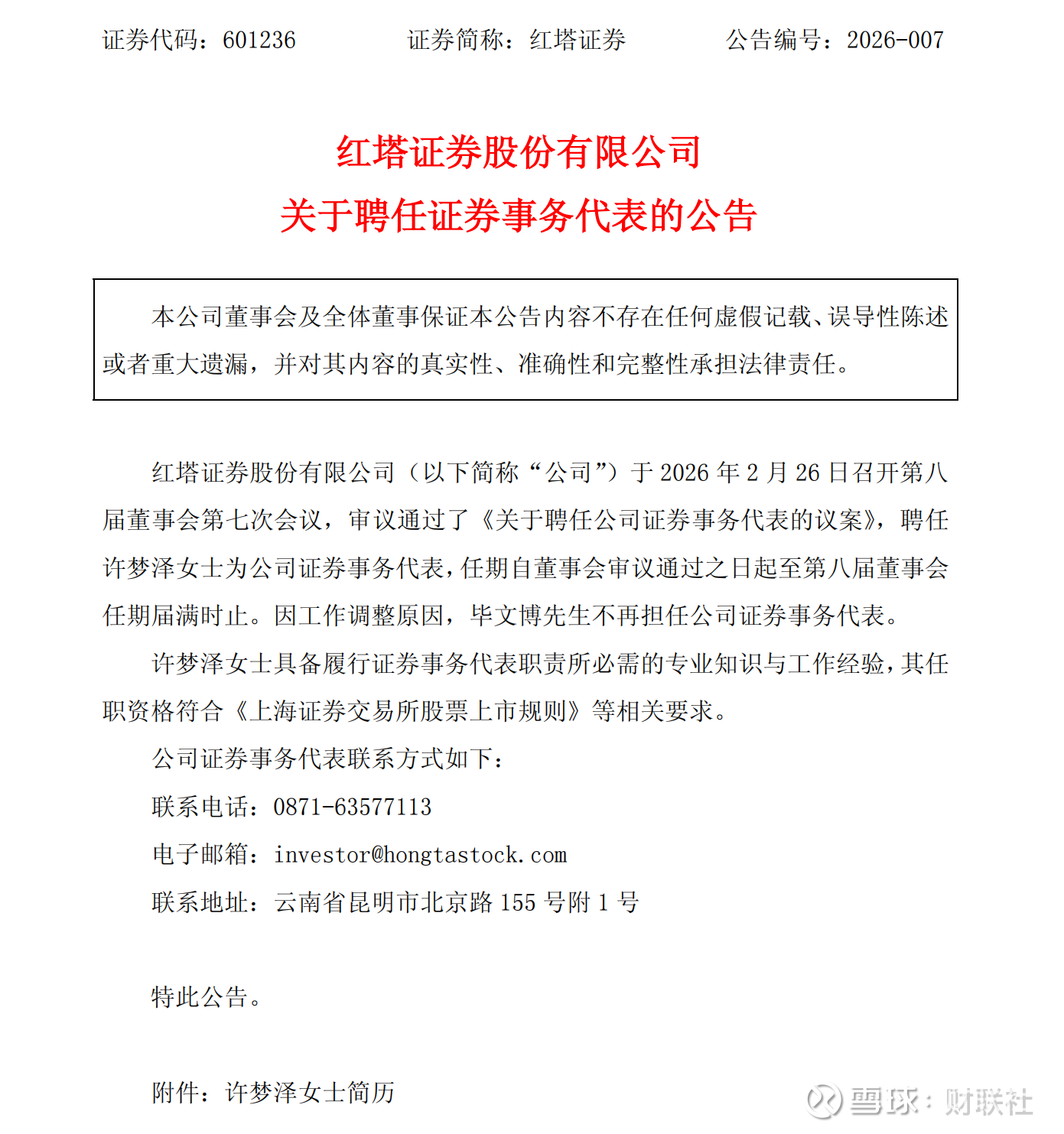 证券代码：601236　　　　证券简称：红塔证券　　　　公告编号：2026-007

红塔证券股份有限公司
关于聘任证券事务代表的公告

本公司董事会及全体董事保证本公告内容不存在任何虚假记载、误导性陈述或者重大遗漏，并对其内容的真实性、准确性和完整性承担法律责任。

红塔证券股份有限公司（以下简称“公司”）于 2026 年 2 月 26 日召开第八届董事会第七次会议，审议通过了《关于聘任公司证券事务代表的议案》，聘任许梦泽女士为公司证券事务代表，任期自董事会审议通过之日起至第八届董事会任期届满时止。因工作调整原因，毕文博先生不再担任公司证券事务代表。

许梦泽女士具备履行证券事务代表职责所必需的专业知识与工作经验，其任职资格符合《上海证券交易所股票上市规则》等相关要求。

公司证券事务代表联系方式如下：

联系电话：0871-63577113

电子邮箱：investor@hongtastock.com

联系地址：云南省昆明市北京路 155 号附 1 号

特此公告。

附件：许梦泽女士简历

雪球：财联社